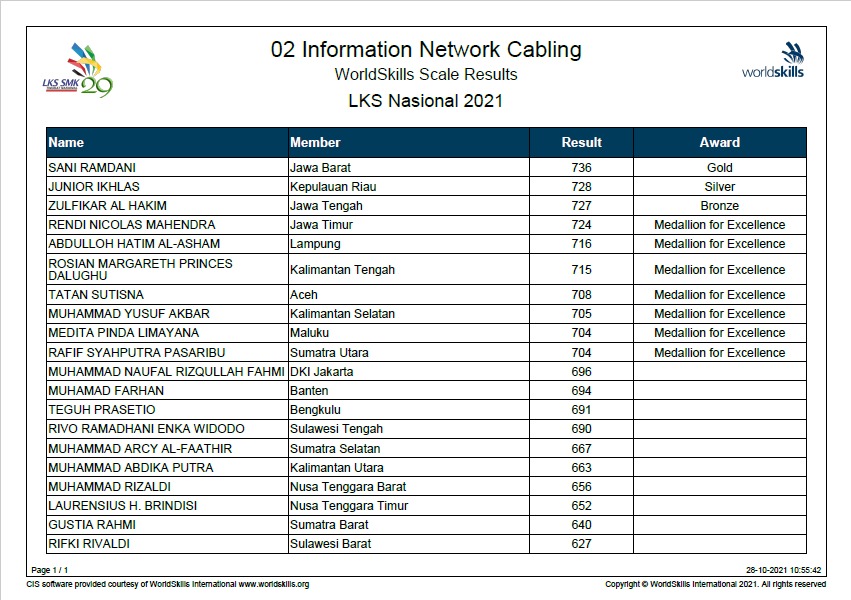 LKS SMK 29

02 Information Network Cabling
WorldSkills Scale Results
LKS Nasional 2021

worldskills

| Name | Member | Result | Award |
|---|---|---|---|
| SANI RAMDANI | Jawa Barat | 736 | Gold |
| JUNIOR IKHLAS | Kepulauan Riau | 728 | Silver |
| ZULFIKAR AL HAKIM | Jawa Tengah | 727 | Bronze |
| RENDI NICOLAS MAHENDRA | Jawa Timur | 724 | Medallion for Excellence |
| ABDULLOH HATIM AL-ASHAM | Lampung | 716 | Medallion for Excellence |
| ROSIAN MARGARETH PRINCES DALUGHU | Kalimantan Tengah | 715 | Medallion for Excellence |
| TATAN SUTISNA | Aceh | 708 | Medallion for Excellence |
| MUHAMMAD YUSUF AKBAR | Kalimantan Selatan | 705 | Medallion for Excellence |
| MEDITA PINDA LIMAYANA | Maluku | 704 | Medallion for Excellence |
| RAFIF SYAHPUTRA PASARIBU | Sumatra Utara | 704 | Medallion for Excellence |
| MUHAMMAD NAUFAL RIZQULLAH FAHMI | DKI Jakarta | 696 | |
| MUHAMAD FARHAN | Banten | 694 | |
| TEGUH PRASETIO | Bengkulu | 691 | |
| RIVO RAMADHANI ENKA WIDODO | Sulawesi Tengah | 690 | |
| MUHAMMAD ARCY AL-FAATHIR | Sumatra Selatan | 667 | |
| MUHAMMAD ABDIKA PUTRA | Kalimantan Utara | 663 | |
| MUHAMMAD RIZALDI | Nusa Tenggara Barat | 656 | |
| LAURENSIUS H. BRINDISI | Nusa Tenggara Timur | 652 | |
| GUSTIA RAHMI | Sumatra Barat | 640 | |
| RIFKI RIVALDI | Sulawesi Barat | 627 | |

Page 1 / 1
28-10-2021 10:55:42
CIS software provided courtesy of WorldSkills International www.worldskills.org
Copyright © WorldSkills International 2021. All rights reserved